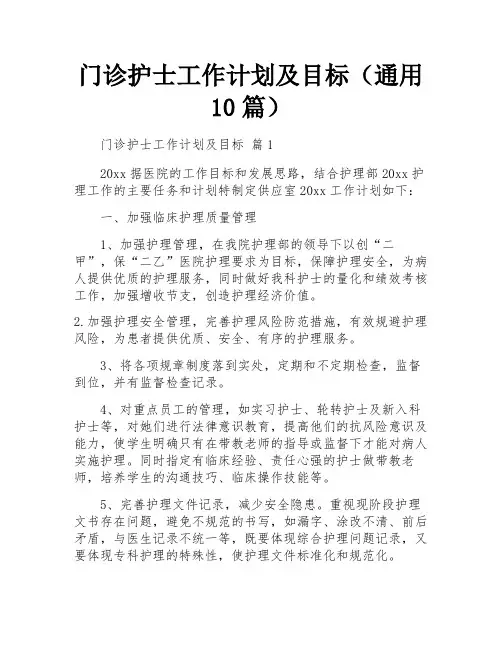 门诊护士工作计划及目标（通用10篇）

门诊护士工作计划及目标 篇1

20xx据医院的工作目标和发展思路，结合护理部20xx护理工作的主要任务和计划特制定供应室20xx工作计划如下：

一、加强临床护理质量管理

1、加强护理管理，在我院护理部的领导下以创“二甲”，保“二乙”医院护理要求为目标，保障护理安全，为病人提供优质的护理服务，同时做好我科护士的量化和绩效考核工作，加强增收节支，创造护理经济价值。

2.加强护理安全管理，完善护理风险防范措施，有效规避护理风险，为患者提供优质、安全、有序的护理服务。

3、将各项规章制度落到实处，定期和不定期检查，监督到位，并有监督检查记录。

4、对重点员工的管理，如实习护士、轮转护士及新入科护士等，对她们进行法律意识教育，提高他们的抗风险意识及能力，使学生明确只有在带教老师的指导或监督下才能对病人实施护理。同时指定有临床经验、责任心强的护士做带教老师，培养学生的沟通技巧、临床操作技能等。

5、完善护理文件记录，减少安全隐患。重视现阶段护理文书存在问题，避免不规范的书写，如漏字、涂改不清、前后矛盾，与医生记录不统一等，既要体现综合护理问题记录，又要体现专科护理的特殊性，使护理文件标准化和规范化。